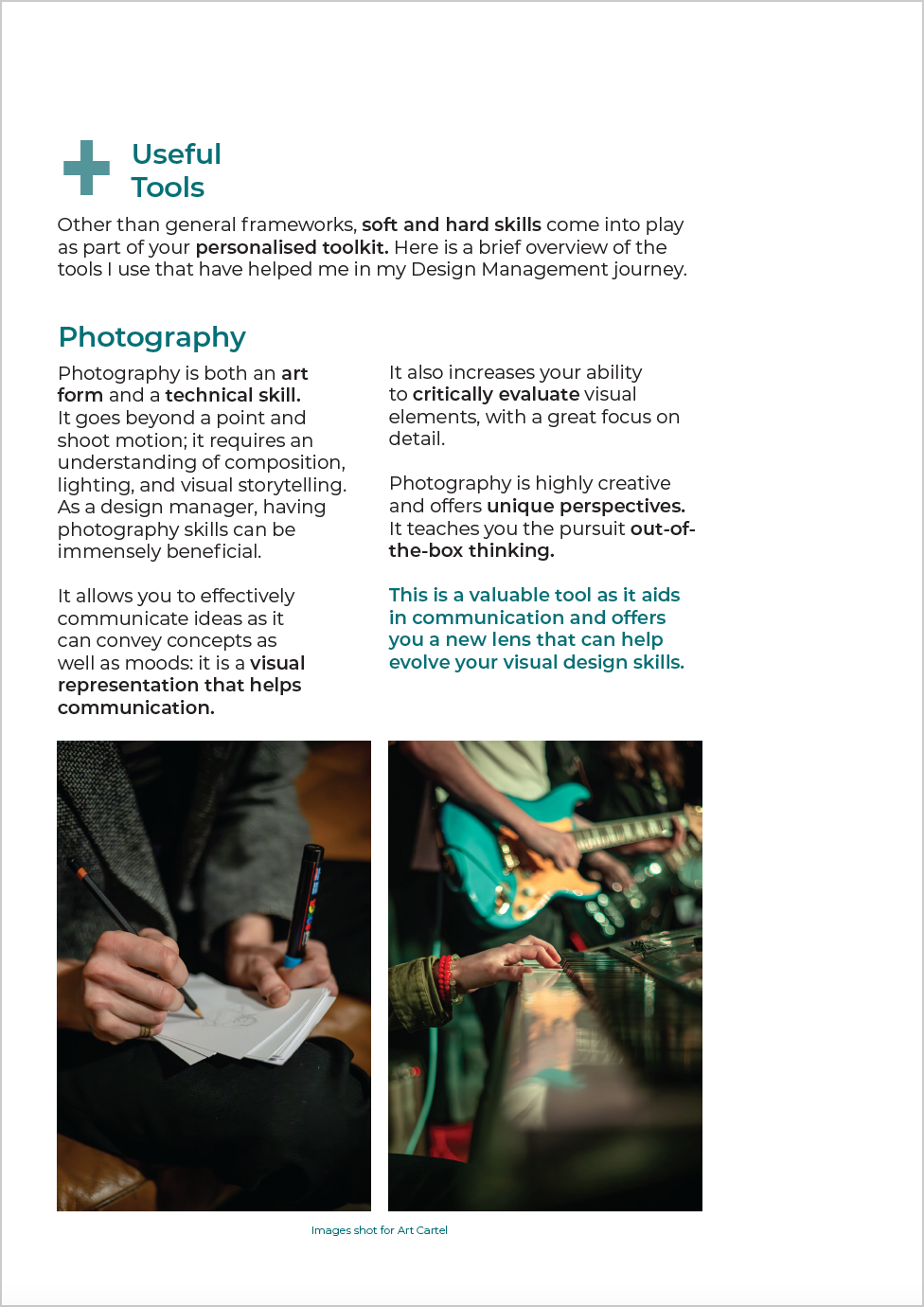 Useful Tools

Other than general frameworks, soft and hard skills come into play as part of your personalised toolkit. Here is a brief overview of the tools I use that have helped me in my Design Management journey.

Photography

Photography is both an art form and a technical skill. It goes beyond a point and shoot motion; it requires an understanding of composition, lighting, and visual storytelling. As a design manager, having photography skills can be immensely beneficial.

It allows you to effectively communicate ideas as it can convey concepts as well as moods: it is a visual representation that helps communication.

It also increases your ability to critically evaluate visual elements, with a great focus on detail.

Photography is highly creative and offers unique perspectives. It teaches you the pursuit out-of-the-box thinking.

This is a valuable tool as it aids in communication and offers you a new lens that can help evolve your visual design skills.

Images shot for Art Cartel